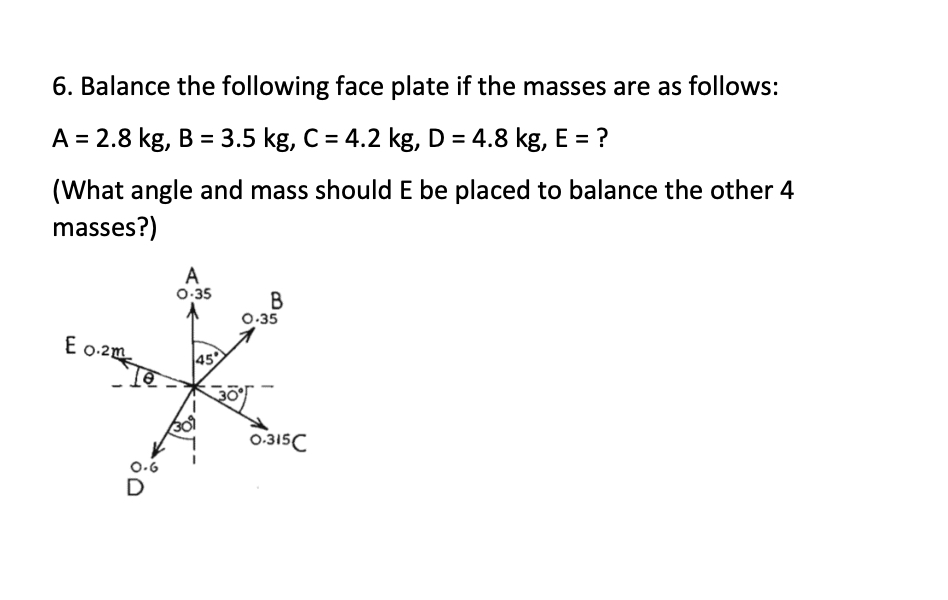 6. Balance the following face plate if the masses are as follows:

A = 2.8 kg, B = 3.5 kg, C = 4.2 kg, D = 4.8 kg, E = ?

(What angle and mass should E be placed to balance the other 4 masses?)

A
0.35
B
0.35
E 0.2m
$\theta$
45°
30°
30°
0.315C
0.6
D